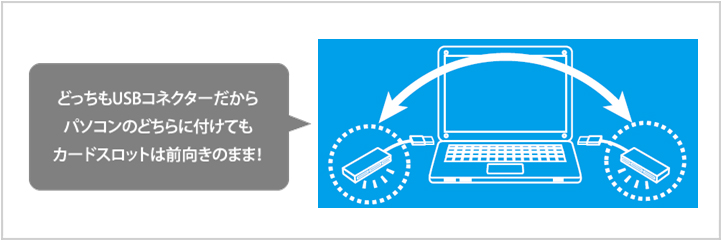 どっちもUSBコネクターだから
パソコンのどちらに付けても
カードスロットは前向きのまま!